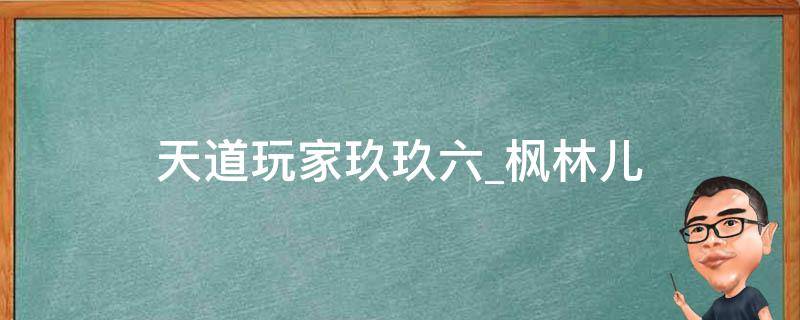 天道玩家玖玖六_枫林儿